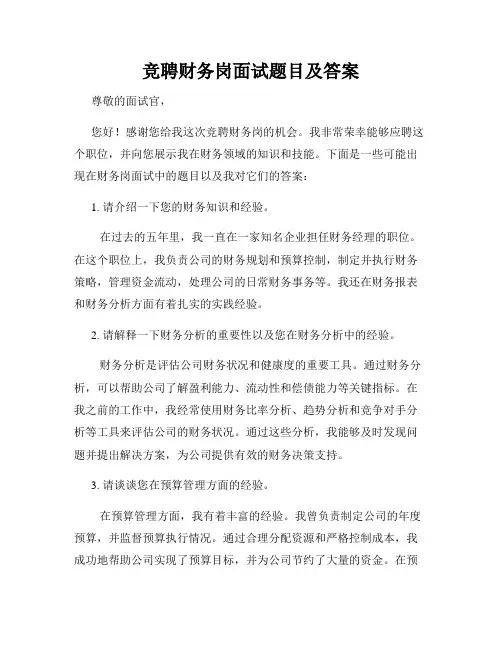 竞聘财务岗面试题目及答案

尊敬的面试官，

您好！感谢您给我这次竞聘财务岗的机会。我非常荣幸能够应聘这个职位，并向您展示我在财务领域的知识和技能。下面是一些可能出现在财务岗面试中的题目以及我对它们的答案：

1. 请介绍一下您的财务知识和经验。

在过去的五年里，我一直在一家知名企业担任财务经理的职位。在这个职位上，我负责公司的财务规划和预算控制，制定并执行财务策略，管理资金流动，处理公司的日常财务事务等。我还在财务报表和财务分析方面有着扎实的实践经验。

2. 请解释一下财务分析的重要性以及您在财务分析中的经验。

财务分析是评估公司财务状况和健康度的重要工具。通过财务分析，可以帮助公司了解盈利能力、流动性和偿债能力等关键指标。在我之前的工作中，我经常使用财务比率分析、趋势分析和竞争对手分析等工具来评估公司的财务状况。通过这些分析，我能够及时发现问题并提出解决方案，为公司提供有效的财务决策支持。

3. 请谈谈您在预算管理方面的经验。

在预算管理方面，我有着丰富的经验。我曾负责制定公司的年度预算，并监督预算执行情况。通过合理分配资源和严格控制成本，我成功地帮助公司实现了预算目标，并为公司节约了大量的资金。在预